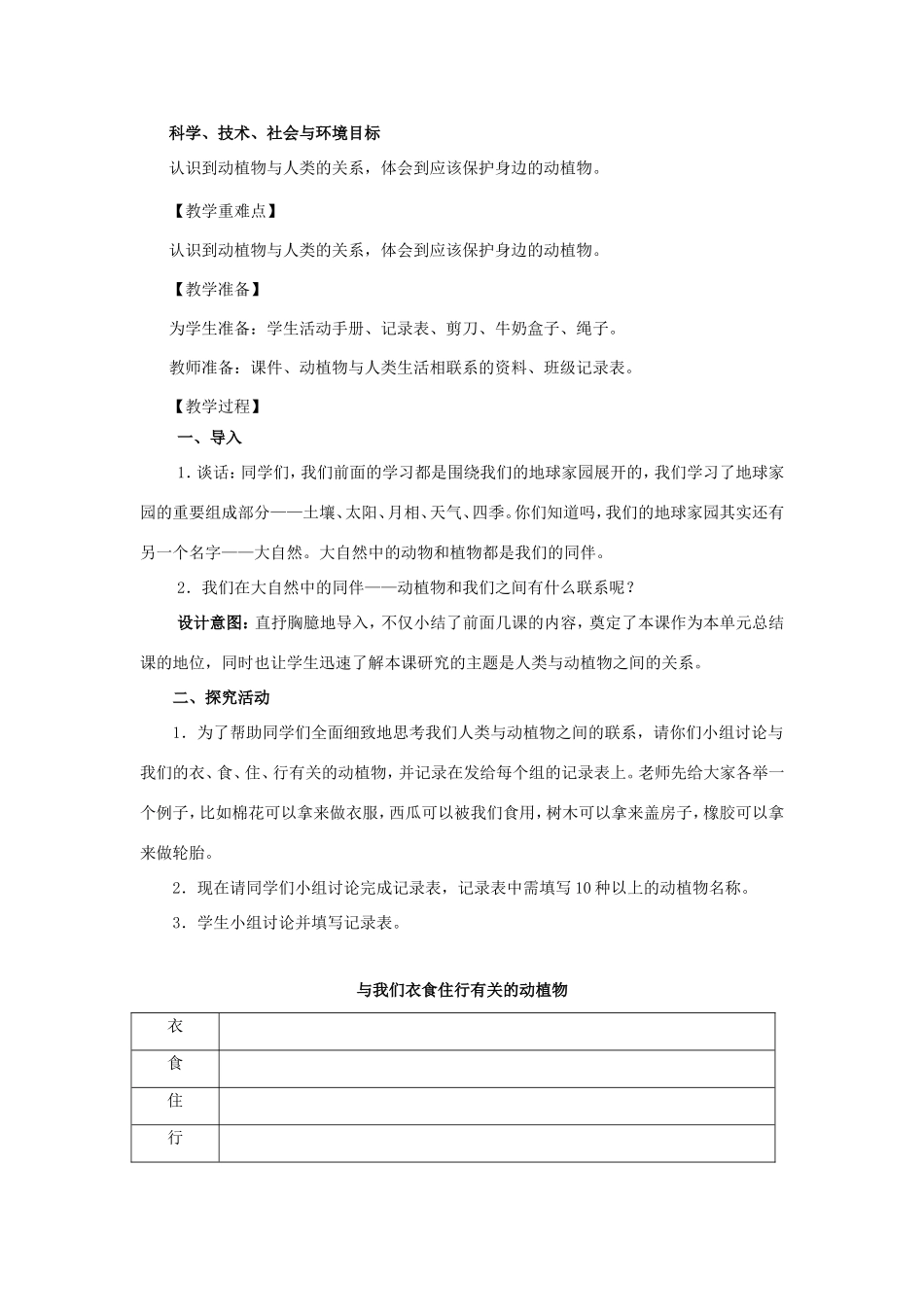 科学、技术、社会与环境目标

认识到动植物与人类的关系，体会到应该保护身边的动植物。

【教学重难点】

认识到动植物与人类的关系，体会到应该保护身边的动植物。

【教学准备】

为学生准备：学生活动手册、记录表、剪刀、牛奶盒子、绳子。

教师准备：课件、动植物与人类生活相联系的资料、班级记录表。

【教学过程】

一、导入

1．谈话：同学们，我们前面的学习都是围绕我们的地球家园展开的，我们学习了地球家园的重要组成部分——土壤、太阳、月相、天气、四季。你们知道吗，我们的地球家园其实还有另一个名字——大自然。大自然中的动物和植物都是我们的同伴。

2．我们在大自然中的同伴——动植物和我们之间有什么联系呢？

设计意图：直抒胸臆地导入，不仅小结了前面几课的内容，奠定了本课作为本单元总结课的地位，同时也让学生迅速了解本课研究的主题是人类与动植物之间的关系。

二、探究活动

1．为了帮助同学们全面细致地思考我们人类与动植物之间的联系，请你们小组讨论与我们的衣、食、住、行有关的动植物，并记录在发给每个组的记录表上。老师先给大家各举一个例子，比如棉花可以拿来做衣服，西瓜可以被我们食用，树木可以拿来盖房子，橡胶可以拿来做轮胎。

2．现在请同学们小组讨论完成记录表，记录表中需填写10种以上的动植物名称。

3．学生小组讨论并填写记录表。

与我们衣食住行有关的动植物

| 衣 | |
|---|---|
| 食 | |
| 住 | |
| 行 | |